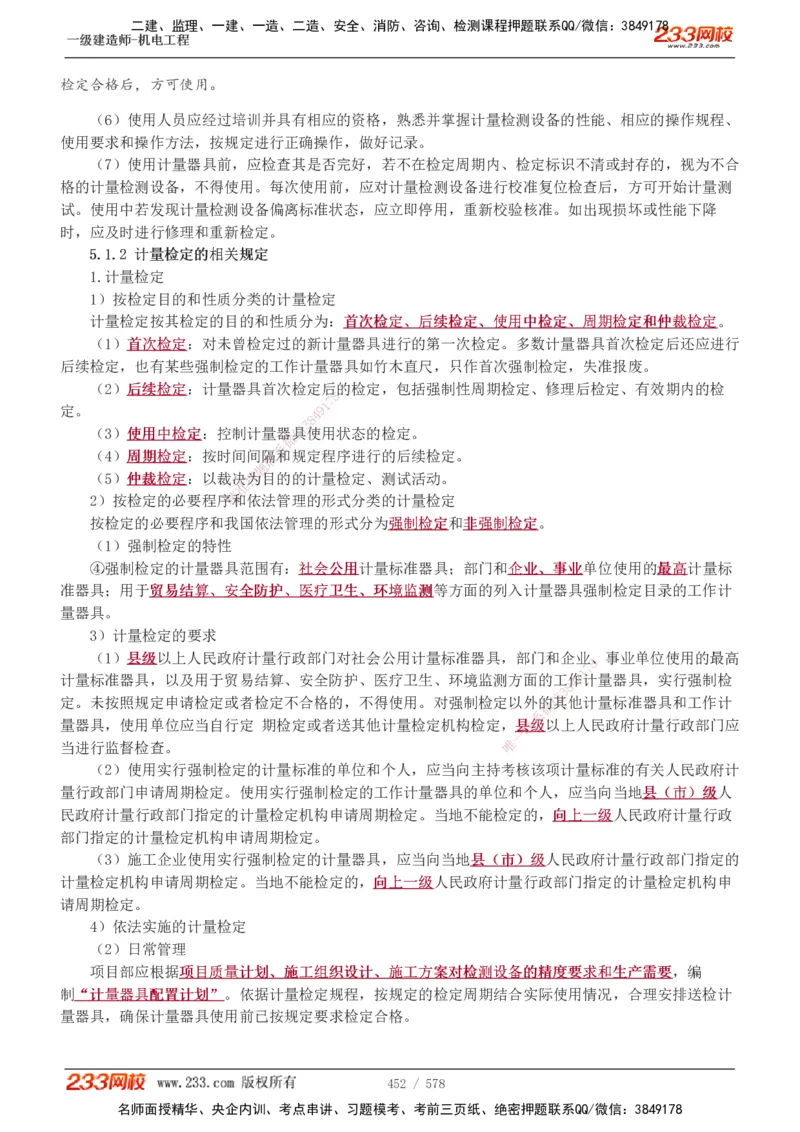 二建、监理、一建、一造、二造、安全、消防、咨询、检测课程押题联系QQ/微信：3849178
一级建造师-机电工程
233网校

检定合格后，方可使用。

（6）使用人员应经过培训并具有相应的资格，熟悉并掌握计量检测设备的性能、相应的操作规程、使用要求和操作方法，按规定进行正确操作，做好记录。

（7）使用计量器具前，应检查其是否完好，若不在检定周期内、检定标识不清或封存的，视为不合格的计量检测设备，不得使用。每次使用前，应对计量检测设备进行校准复位检查后，方可开始计量测试。使用中若发现计量检测设备偏离标准状态，应立即停用，重新校验核准。如出现损坏或性能下降时，应及时进行修理和重新检定。

5.1.2 计量检定的相关规定

1.计量检定

1）按检定目的和性质分类的计量检定

计量检定按其检定的目的和性质分为：首次检定、后续检定、使用中检定、周期检定和仲裁检定。

（1）首次检定：对未曾检定过的新计量器具进行的第一次检定。多数计量器具首次检定后还应进行后续检定，也有某些强制检定的工作计量器具如竹木直尺，只作首次强制检定，失准报废。

（2）后续检定：计量器具首次检定后的检定，包括强制性周期检定、修理后检定、有效期内的检定。

（3）使用中检定：控制计量器具使用状态的检定。

（4）周期检定：按时间间隔和规定程序进行的后续检定。

（5）仲裁检定：以裁决为目的的计量检定、测试活动。

2）按检定的必要程序和依法管理的形式分类的计量检定

按检定的必要程序和我国依法管理的形式分为强制检定和非强制检定。

（1）强制检定的特性

④强制检定的计量器具范围有：社会公用计量标准器具；部门和企业、事业单位使用的最高计量标准器具；用于贸易结算、安全防护、医疗卫生、环境监测等方面的列入计量器具强制检定目录的工作计量器具。

3）计量检定的要求

（1）县级以上人民政府计量行政部门对社会公用计量标准器具，部门和企业、事业单位使用的最高计量标准器具，以及用于贸易结算、安全防护、医疗卫生、环境监测方面的工作计量器具，实行强制检定。未按照规定申请检定或者检定不合格的，不得使用。对强制检定以外的其他计量标准器具和工作计量器具，使用单位应当自行定 期检定或者送其他计量检定机构检定，县级以上人民政府计量行政部门应当进行监督检查。

（2）使用实行强制检定的计量标准的单位和个人，应当向主持考核该项计量标准的有关人民政府计量行政部门申请周期检定。使用实行强制检定的工作计量器具的单位和个人，应当向当地县（市）级人民政府计量行政部门指定的计量检定机构申请周期检定。当地不能检定的，向上一级人民政府计量行政部门指定的计量检定机构申请周期检定。

（3）施工企业使用实行强制检定的计量器具，应当向当地县（市）级人民政府计量行政部门指定的计量检定机构申请周期检定。当地不能检定的，向上一级人民政府计量行政部门指定的计量检定机构申请周期检定。

4）依法实施的计量检定

（2）日常管理

项目部应根据项目质量计划、施工组织设计、施工方案对检测设备的精度要求和生产需要，编制“计量器具配置计划”。依据计量检定规程，按规定的检定周期结合实际使用情况，合理安排送检计量器具，确保计量器具使用前已按规定要求检定合格。

233网校 www.233.com 版权所有 452 / 578

名师面授精华、央企内训、考点串讲、习题模考、考前三页纸、绝密押题联系QQ/微信：3849178